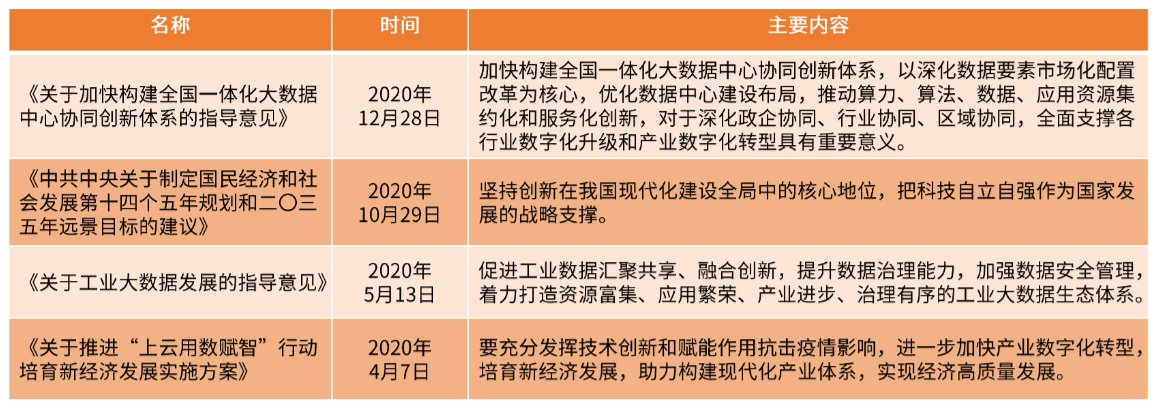 | 名称 | 时间 | 主要内容 |
|---|---|---|
| 《关于加快构建全国一体化大数据中心协同创新体系的指导意见》 | 2020年12月28日 | 加快构建全国一体化大数据中心协同创新体系，以深化数据要素市场化配置改革为核心，优化数据中心建设布局，推动算力、算法、数据、应用资源集约化和服务化创新，对于深化政企协同、行业协同、区域协同，全面支撑各行业数字化升级和产业数字化转型具有重要意义。 |
| 《中共中央关于制定国民经济和社会发展第十四个五年规划和二〇三五年远景目标的建议》 | 2020年10月29日 | 坚持创新在我国现代化建设全局中的核心地位，把科技自立自强作为国家发展的战略支撑。 |
| 《关于工业大数据发展的指导意见》 | 2020年5月13日 | 促进工业数据汇聚共享、融合创新，提升数据治理能力，加强数据安全管理，着力打造资源富集、应用繁荣、产业进步、治理有序的工业大数据生态体系。 |
| 《关于推进“上云用数赋智”行动培育新经济发展实施方案》 | 2020年4月7日 | 要充分发挥技术创新和赋能作用抗击疫情影响，进一步加快产业数字化转型，培育新经济发展，助力构建现代化产业体系，实现经济高质量发展。 |